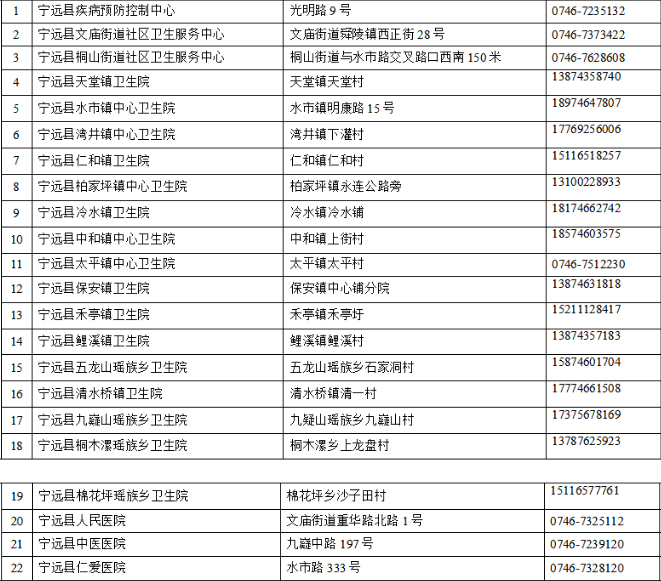 | 1 | 宁远县疾病预防控制中心 | 光明路 9 号 | 0746-7235132 |
|---|---|---|---|
| 2 | 宁远县文庙街道社区卫生服务中心 | 文庙街道舜陵镇西正街 28 号 | 0746-7373422 |
| 3 | 宁远县桐山街道社区卫生服务中心 | 桐山街道与水市路交叉路口西南 150 米 | 0746-7628608 |
| 4 | 宁远县天堂镇卫生院 | 天堂镇天堂村 | 13874358740 |
| 5 | 宁远县水市镇中心卫生院 | 水市镇明康路 15 号 | 18974647807 |
| 6 | 宁远县湾井镇中心卫生院 | 湾井镇下灌村 | 17769256006 |
| 7 | 宁远县仁和镇卫生院 | 仁和镇仁和村 | 15116518257 |
| 8 | 宁远县柏家坪镇中心卫生院 | 柏家坪镇永连公路旁 | 13100228933 |
| 9 | 宁远县冷水镇卫生院 | 冷水镇冷水铺 | 18174662742 |
| 10 | 宁远县中和镇中心卫生院 | 中和镇上街村 | 18574603575 |
| 11 | 宁远县太平镇中心卫生院 | 太平镇太平村 | 0746-7512230 |
| 12 | 宁远县保安镇卫生院 | 保安镇中心铺分院 | 13874631818 |
| 13 | 宁远县禾亭镇卫生院 | 禾亭镇禾亭圩 | 15211128417 |
| 14 | 宁远县鲤溪镇卫生院 | 鲤溪镇鲤溪村 | 13874357183 |
| 15 | 宁远县五龙山瑶族乡卫生院 | 五龙山瑶族乡石家洞村 | 15874601704 |
| 16 | 宁远县清水桥镇卫生院 | 清水桥镇清一村 | 17774661508 |
| 17 | 宁远县九嶷山瑶族乡卫生院 | 九疑山瑶族乡九嶷山村 | 17375678169 |
| 18 | 宁远县桐木漯瑶族乡卫生院 | 桐木漯乡上龙盘村 | 13787625923 |

| 19 | 宁远县棉花坪瑶族乡卫生院 | 棉花坪乡沙子田村 | 15116577761 |
|---|---|---|---|
| 20 | 宁远县人民医院 | 文庙街道重华路北路 1 号 | 0746-7325112 |
| 21 | 宁远县中医医院 | 九嶷中路 197 号 | 0746-7239120 |
| 22 | 宁远县仁爱医院 | 水市路 333 号 | 0746-7328120 |